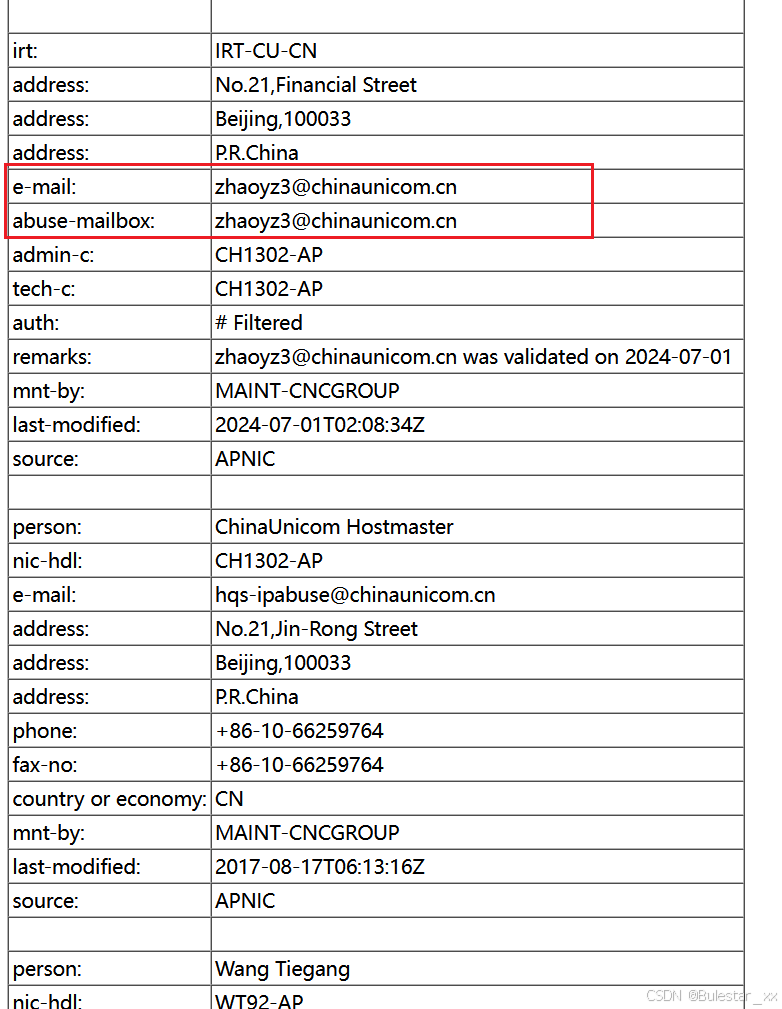 | | |
|---|---|
| irt: | IRT-CU-CN |
| address: | No.21,Financial Street |
| address: | Beijing,100033 |
| address: | P.R.China |
| e-mail: | zhaoyz3@chinaunicom.cn |
| abuse-mailbox: | zhaoyz3@chinaunicom.cn |
| admin-c: | CH1302-AP |
| tech-c: | CH1302-AP |
| auth: | # Filtered |
| remarks: | zhaoyz3@chinaunicom.cn was validated on 2024-07-01 |
| mnt-by: | MAINT-CNCGROUP |
| last-modified: | 2024-07-01T02:08:34Z |
| source: | APNIC |
| | |
| person: | ChinaUnicom Hostmaster |
| nic-hdl: | CH1302-AP |
| e-mail: | hqs-ipabuse@chinaunicom.cn |
| address: | No.21,Jin-Rong Street |
| address: | Beijing,100033 |
| address: | P.R.China |
| phone: | +86-10-66259764 |
| fax-no: | +86-10-66259764 |
| country or economy: | CN |
| mnt-by: | MAINT-CNCGROUP |
| last-modified: | 2017-08-17T06:13:16Z |
| source: | APNIC |
| | |
| person: | Wang Tiegang |
| nic-hdl: | WT92-AP |

CSDN @Bulestar_xx